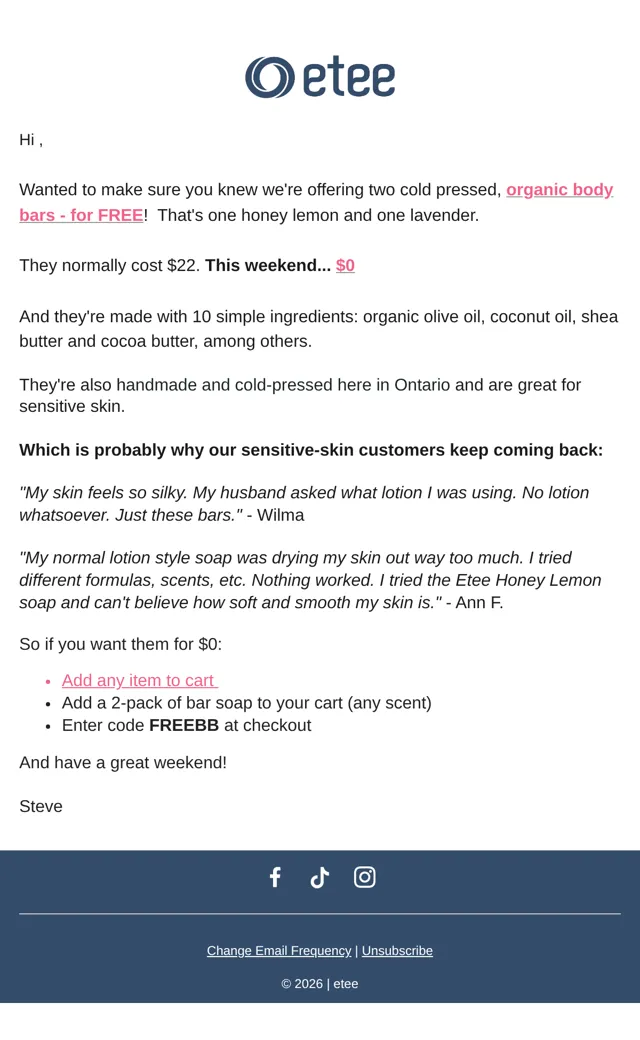 etee

Hi ,

Wanted to make sure you knew we're offering two cold pressed, organic body bars - for FREE! That's one honey lemon and one lavender.

They normally cost $22. This weekend... $0

And they're made with 10 simple ingredients: organic olive oil, coconut oil, shea butter and cocoa butter, among others.

They're also handmade and cold-pressed here in Ontario and are great for sensitive skin.

Which is probably why our sensitive-skin customers keep coming back:

"My skin feels so silky. My husband asked what lotion I was using. No lotion whatsoever. Just these bars." - Wilma

"My normal lotion style soap was drying my skin out way too much. I tried different formulas, scents, etc. Nothing worked. I tried the Etee Honey Lemon soap and can't believe how soft and smooth my skin is." - Ann F.

So if you want them for $0:

• Add any item to cart
• Add a 2-pack of bar soap to your cart (any scent)
• Enter code FREEBB at checkout

And have a great weekend!

Steve

Change Email Frequency | Unsubscribe

© 2026 | etee